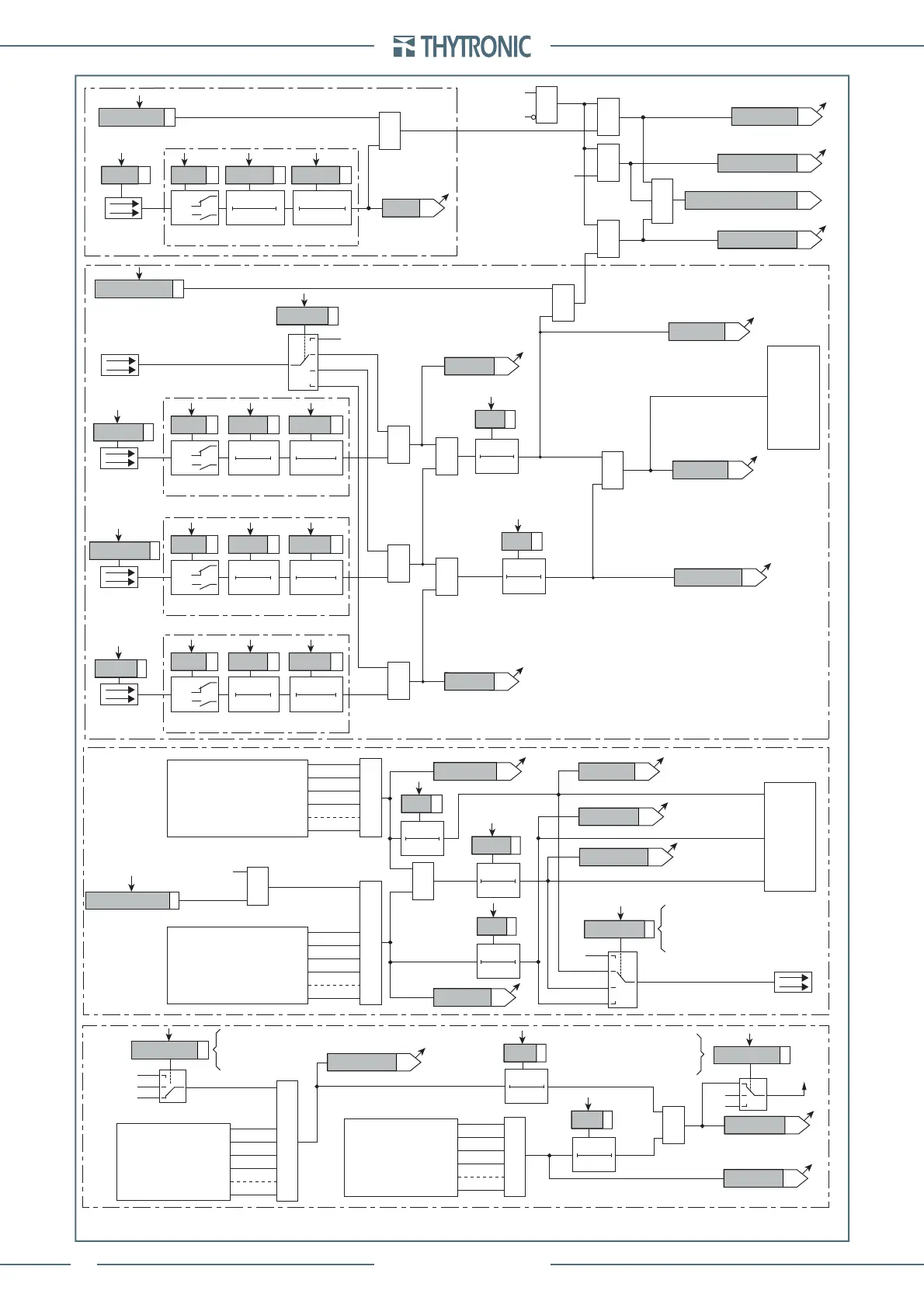 THYTRONIC